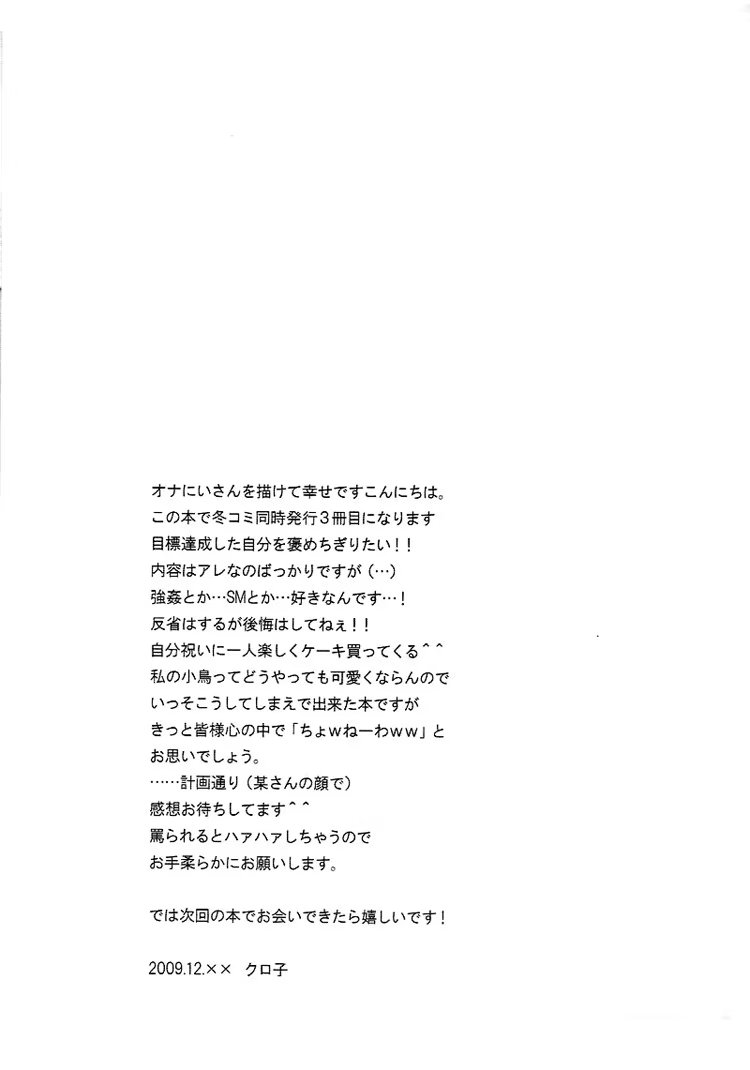 オナにいさんを描けて幸せですこんにちは。
この本で冬コミ同時発行３冊目になります
目標達成した自分を褒めちぎりたい！！
内容はアレなのばっかりですが（…）
強姦とか…SMとか…好きなんです…！
反省はするが後悔はしてねぇ！！
自分祝いに一人楽しくケーキ買ってくる＾＾
私の小鳥ってどうやっても可愛くならんので
いっそこうしてしまえで出来た本ですが
きっと皆様心の中で「ちょwねーわww」と
お思いでしょう。
……計画通り（某さんの顔で）
感想お待ちしてます＾＾
罵られるとハァハァしちゃうので
お手柔らかにお願いします。

では次回の本でお会いできたら嬉しいです！

2009.12.×× クロ子